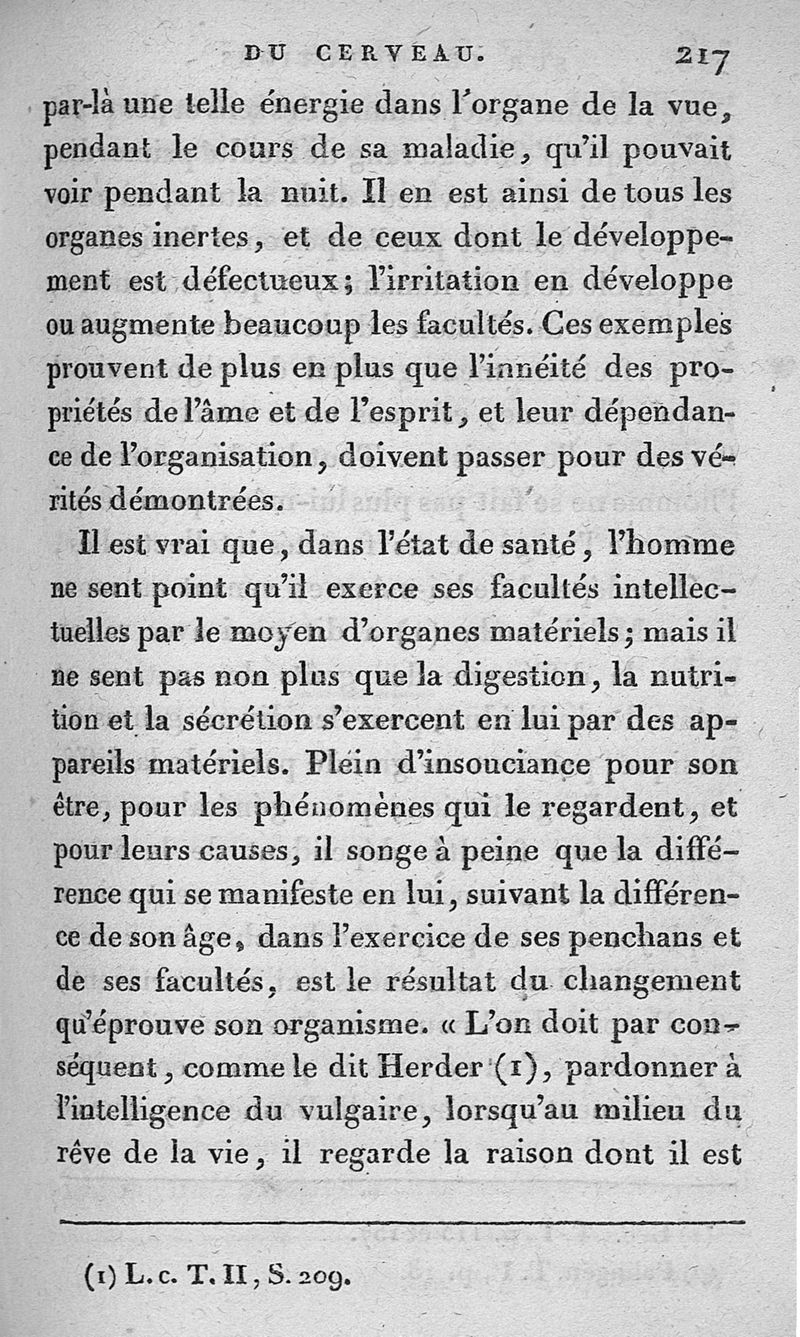 DU CERVEAU. 217

par-là une telle énergie dans l'organe de la vue, pendant le cours de sa maladie, qu'il pouvait voir pendant la nuit. Il en est ainsi de tous les organes inertes, et de ceux dont le développement est défectueux; l'irritation en développe ou augmente beaucoup les facultés. Ces exemples prouvent de plus en plus que l'innéité des propriétés de l'âme et de l'esprit, et leur dépendance de l'organisation, doivent passer pour des vérités démontrées.

Il est vrai que, dans l'état de santé, l'homme ne sent point qu'il exerce ses facultés intellectuelles par le moyen d'organes matériels; mais il ne sent pas non plus que la digestion, la nutrition et la sécrétion s'exercent en lui par des appareils matériels. Plein d'insouciance pour son être, pour les phénomènes qui le regardent, et pour leurs causes, il songe à peine que la différence qui se manifeste en lui, suivant la différence de son âge, dans l'exercice de ses penchans et de ses facultés, est le résultat du changement qu'éprouve son organisme. « L'on doit par conséquent, comme le dit Herder (1), pardonner à l'intelligence du vulgaire, lorsqu'au milieu du rêve de la vie, il regarde la raison dont il est

(1) L. c. T. II, S. 209.